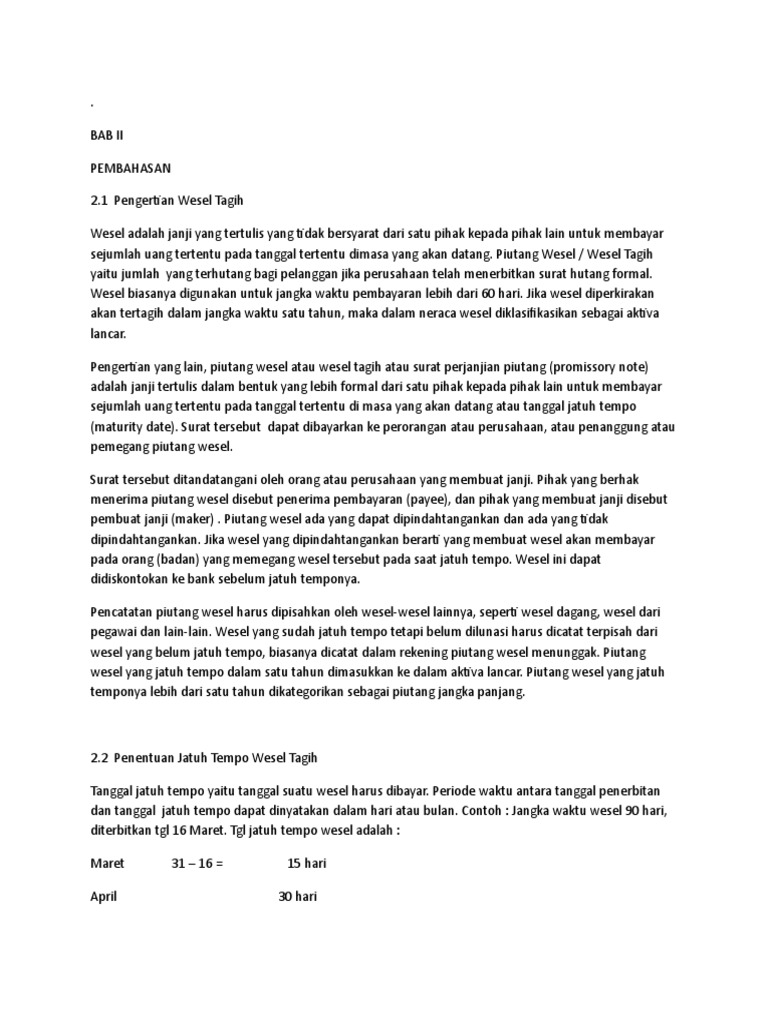 .

BAB II

PEMBAHASAN

2.1 Pengertian Wesel Tagih

Wesel adalah janji yang tertulis yang tidak bersyarat dari satu pihak kepada pihak lain untuk membayar sejumlah uang tertentu pada tanggal tertentu dimasa yang akan datang. Piutang Wesel / Wesel Tagih yaitu jumlah yang terhutang bagi pelanggan jika perusahaan telah menerbitkan surat hutang formal. Wesel biasanya digunakan untuk jangka waktu pembayaran lebih dari 60 hari. Jika wesel diperkirakan akan tertagih dalam jangka waktu satu tahun, maka dalam neraca wesel diklasifikasikan sebagai aktiva lancar.

Pengertian yang lain, piutang wesel atau wesel tagih atau surat perjanjian piutang (promissory note) adalah janji tertulis dalam bentuk yang lebih formal dari satu pihak kepada pihak lain untuk membayar sejumlah uang tertentu pada tanggal tertentu di masa yang akan datang atau tanggal jatuh tempo (maturity date). Surat tersebut dapat dibayarkan ke perorangan atau perusahaan, atau penanggung atau pemegang piutang wesel.

Surat tersebut ditandatangani oleh orang atau perusahaan yang membuat janji. Pihak yang berhak menerima piutang wesel disebut penerima pembayaran (payee), dan pihak yang membuat janji disebut pembuat janji (maker) . Piutang wesel ada yang dapat dipindahtangankan dan ada yang tidak dipindahtangankan. Jika wesel yang dipindahtangankan berarti yang membuat wesel akan membayar pada orang (badan) yang memegang wesel tersebut pada saat jatuh tempo. Wesel ini dapat didiskontokan ke bank sebelum jatuh temponya.

Pencatatan piutang wesel harus dipisahkan oleh wesel-wesel lainnya, seperti wesel dagang, wesel dari pegawai dan lain-lain. Wesel yang sudah jatuh tempo tetapi belum dilunasi harus dicatat terpisah dari wesel yang belum jatuh tempo, biasanya dicatat dalam rekening piutang wesel menunggak. Piutang wesel yang jatuh tempo dalam satu tahun dimasukkan ke dalam aktiva lancar. Piutang wesel yang jatuh temponya lebih dari satu tahun dikategorikan sebagai piutang jangka panjang.

2.2 Penentuan Jatuh Tempo Wesel Tagih

Tanggal jatuh tempo yaitu tanggal suatu wesel harus dibayar. Periode waktu antara tanggal penerbitan dan tanggal jatuh tempo dapat dinyatakan dalam hari atau bulan. Contoh : Jangka waktu wesel 90 hari, diterbitkan tgl 16 Maret. Tgl jatuh tempo wesel adalah :

Maret 31 – 16 = 15 hari

April 30 hari